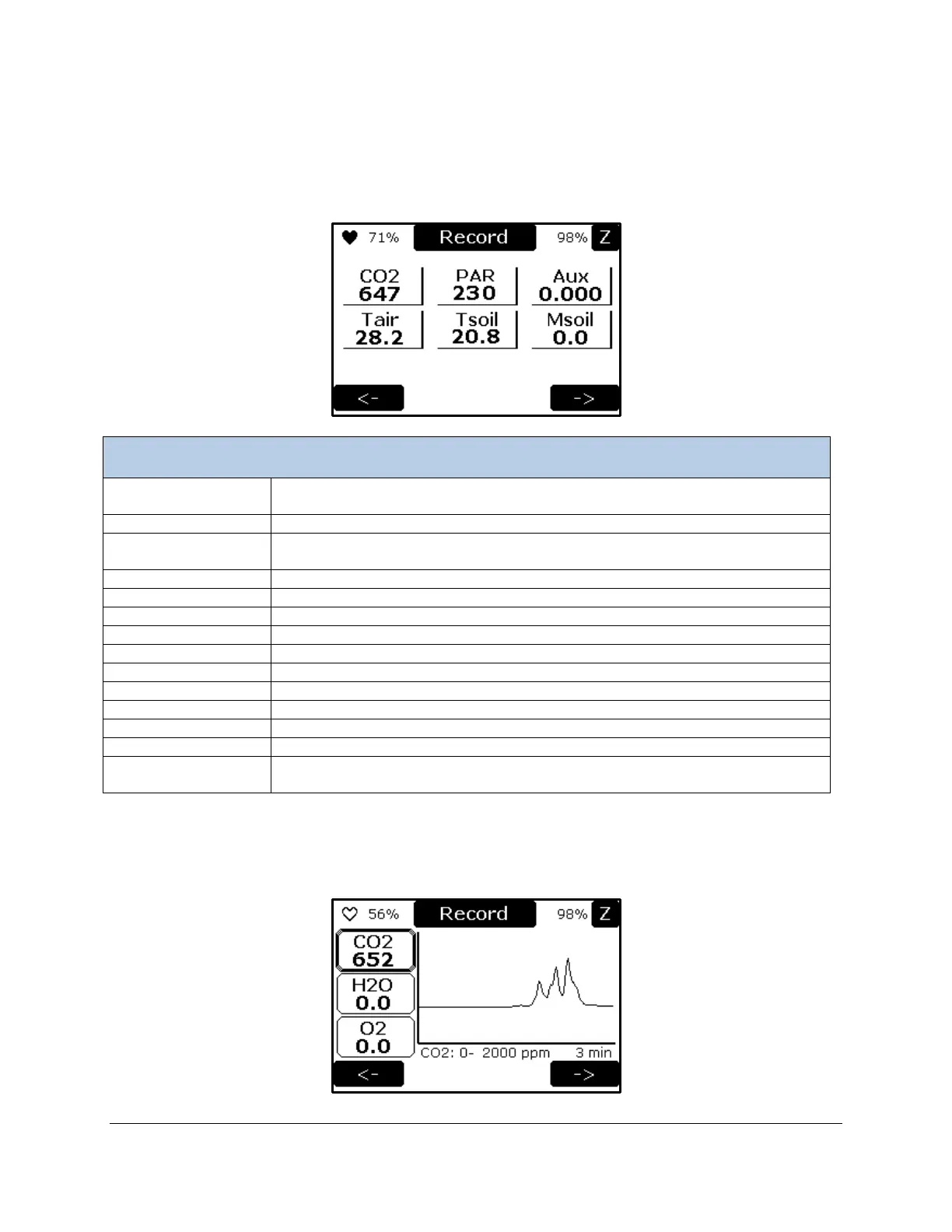 71%
Record
98%
Z

CO2
647

PAR
230

Aux
0.000

Tair
28.2

Tsoil
20.8

Msoil
0.0

<-
->

56%
Record
98%
Z

CO2
652

H2O
0.0

O2
0.0

CO2: 0- 2000 ppm
3 min

<-
->